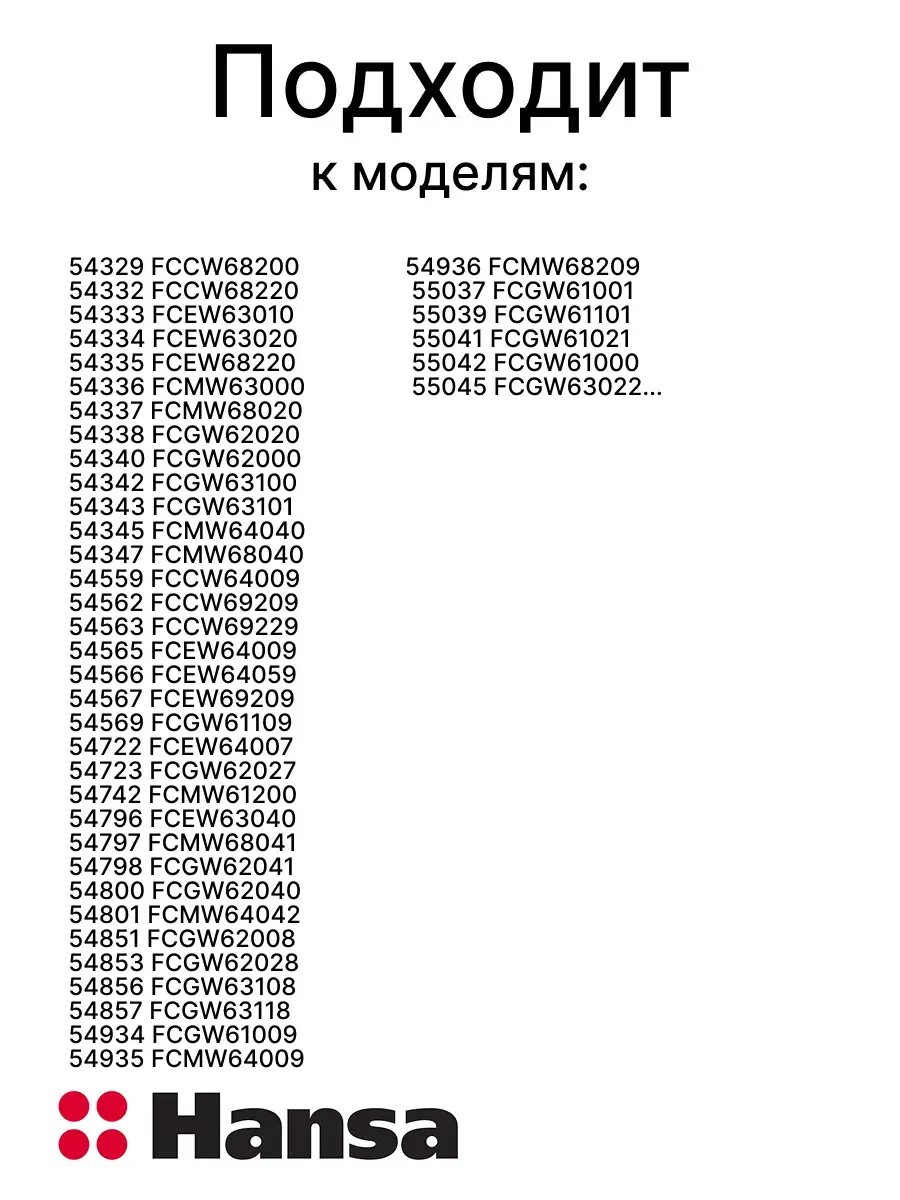 Подходит
к моделям:

54329 FCCW68200
54332 FCCW68220
54333 FCEW63010
54334 FCEW63020
54335 FCEW68220
54336 FCMW63000
54337 FCMW68020
54338 FCGW62020
54340 FCGW62000
54342 FCGW63100
54343 FCGW63101
54345 FCMW64040
54347 FCMW68040
54559 FCCW64009
54562 FCCW69209
54563 FCCW69229
54565 FCEW64009
54566 FCEW64059
54567 FCEW69209
54569 FCGW61109
54722 FCEW64007
54723 FCGW62027
54742 FCMW61200
54796 FCEW63040
54797 FCMW68041
54798 FCGW62041
54800 FCGW62040
54801 FCMW64042
54851 FCGW62008
54853 FCGW62028
54856 FCGW63108
54857 FCGW63118
54934 FCGW61009
54935 FCMW64009

54936 FCMW68209
55037 FCGW61001
55039 FCGW61101
55041 FCGW61021
55042 FCGW61000
55045 FCGW63022...

Hansa